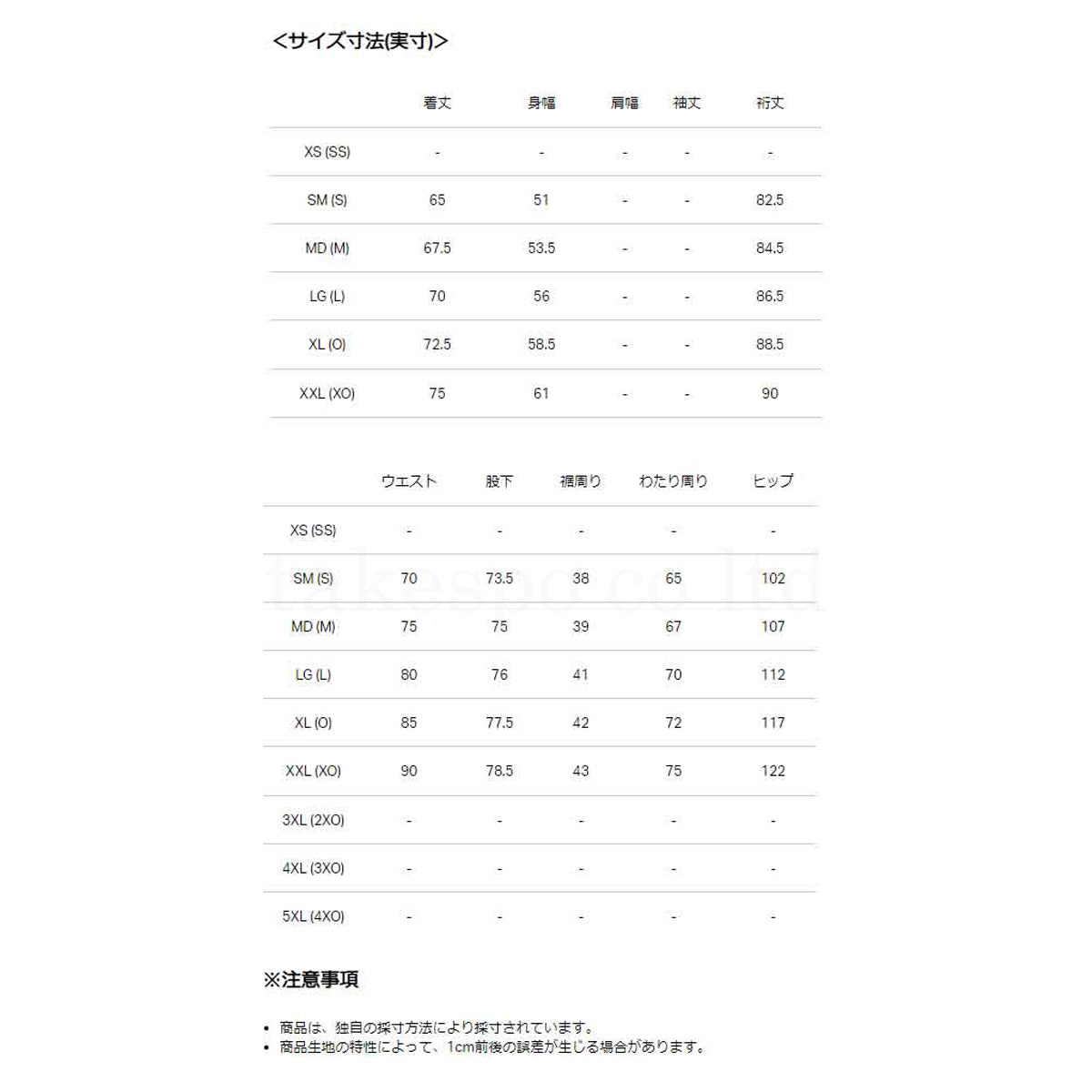 <サイズ寸法(実寸)>

|  | 着丈 | 身幅 | 肩幅 | 袖丈 | 裄丈 |
|---|---|---|---|---|---|
| XS (SS) | - | - | - | - | - |
| SM (S) | 65 | 51 | - | - | 82.5 |
| MD (M) | 67.5 | 53.5 | - | - | 84.5 |
| LG (L) | 70 | 56 | - | - | 86.5 |
| XL (O) | 72.5 | 58.5 | - | - | 88.5 |
| XXL (XO) | 75 | 61 | - | - | 90 |

|  | ウエスト | 股下 | 裾周り | わたり周り | ヒップ |
|---|---|---|---|---|---|
| XS (SS) | - | - | - | - | - |
| SM (S) | 70 | 73.5 | 38 | 65 | 102 |
| MD (M) | 75 | 75 | 39 | 67 | 107 |
| LG (L) | 80 | 76 | 41 | 70 | 112 |
| XL (O) | 85 | 77.5 | 42 | 72 | 117 |
| XXL (XO) | 90 | 78.5 | 43 | 75 | 122 |
| 3XL (2XO) | - | - | - | - | - |
| 4XL (3XO) | - | - | - | - | - |
| 5XL (4XO) | - | - | - | - | - |

※注意事項

• 商品は、独自の採寸方法により採寸されています。
• 商品生地の特性によって、1cm前後の誤差が生じる場合があります。

takespo co ltd